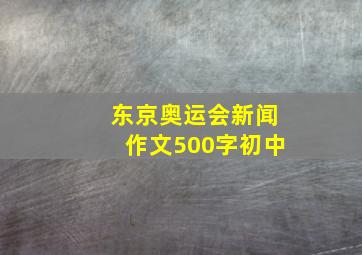 东京奥运会新闻作文500字初中